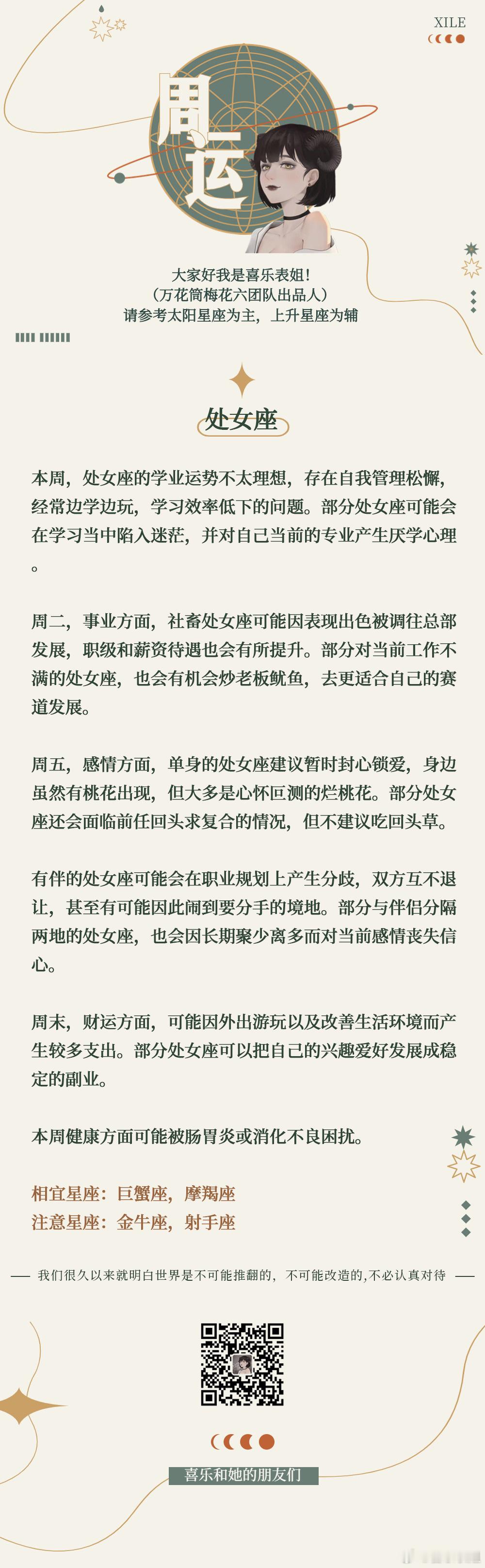 XILE

周运

大家好我是喜乐表姐!
(万花筒梅花六团队出品人)
请参考太阳星座为主，上升星座为辅

处女座

本周，处女座的学业运势不太理想，存在自我管理松懈，经常边学边玩，学习效率低下的问题。部分处女座可能会在学习当中陷入迷茫，并对自己当前的专业产生厌学心理。

周二，事业方面，社畜处女座可能因表现出色被调往总部发展，职级和薪资待遇也会有所提升。部分对当前工作不满的处女座，也会有机会炒老板鱿鱼，去更适合自己的赛道发展。

周五，感情方面，单身的处女座建议暂时封心锁爱，身边虽然有桃花出现，但大多是心怀叵测的烂桃花。部分处女座还会面临前任回头求复合的情况，但不建议吃回头草。

有伴的处女座可能会在职业规划上产生分歧，双方互不退让，甚至有可能因此闹到要分手的境地。部分与伴侣分隔两地的处女座，也会因长期聚少离多而对当前感情丧失信心。

周末，财运方面，可能因外出游玩以及改善生活环境而产生较多支出。部分处女座可以把自己的兴趣爱好发展成稳定的副业。

本周健康方面可能被肠胃炎或消化不良困扰。

相宜星座：巨蟹座，摩羯座
注意星座：金牛座，射手座

我们很久以来就明白世界是不可能推翻的，不可能改造的，不必认真对待

喜乐和她的朋友们